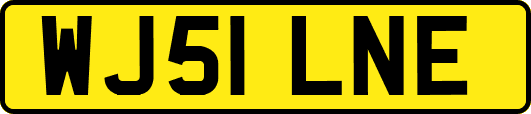 WJ51 LNE